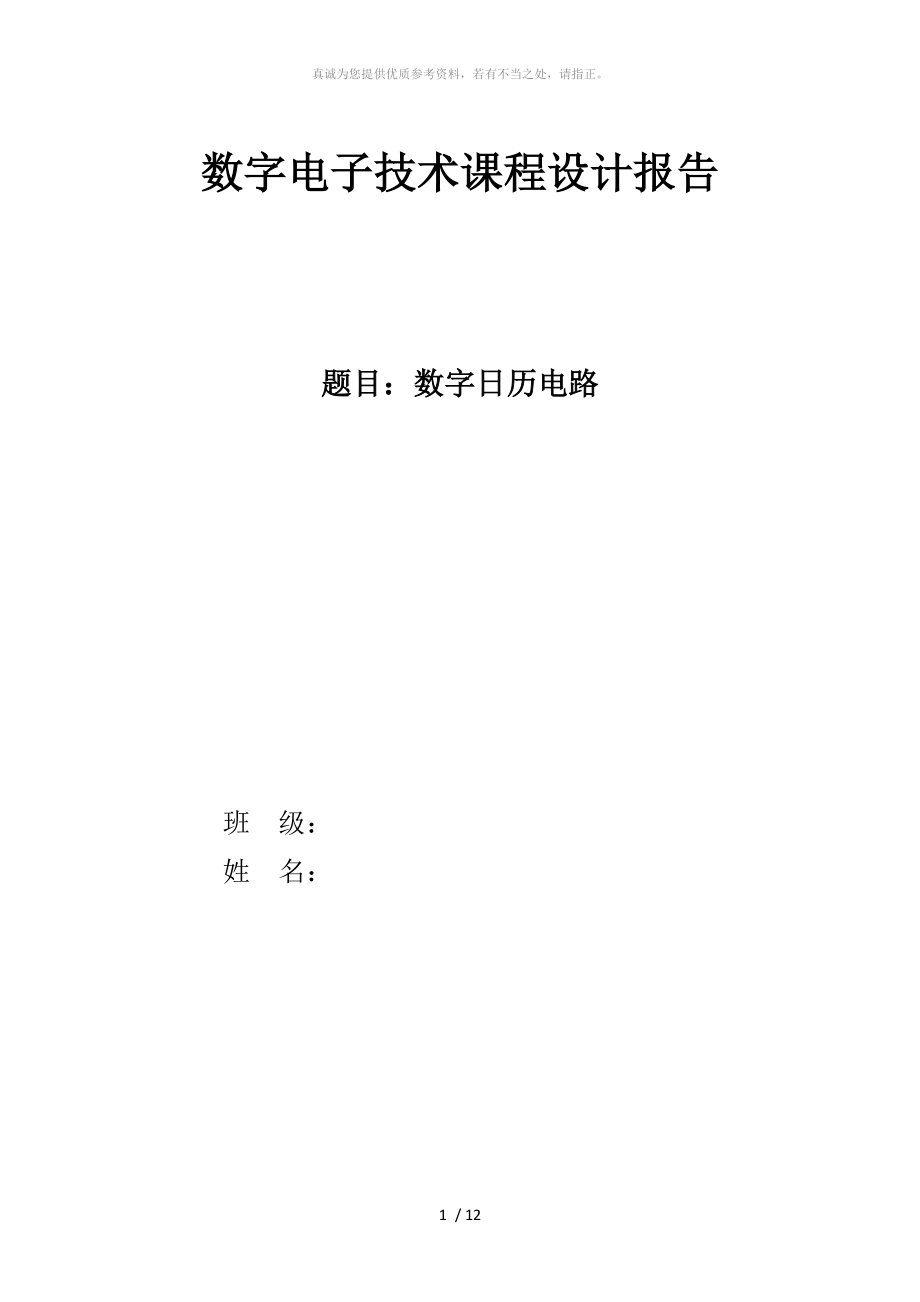 真诚为您提供优质参考资料，若有不当之处，请指正。

数字电子技术课程设计报告

题目：数字日历电路

班 级：
姓 名：

1 / 12